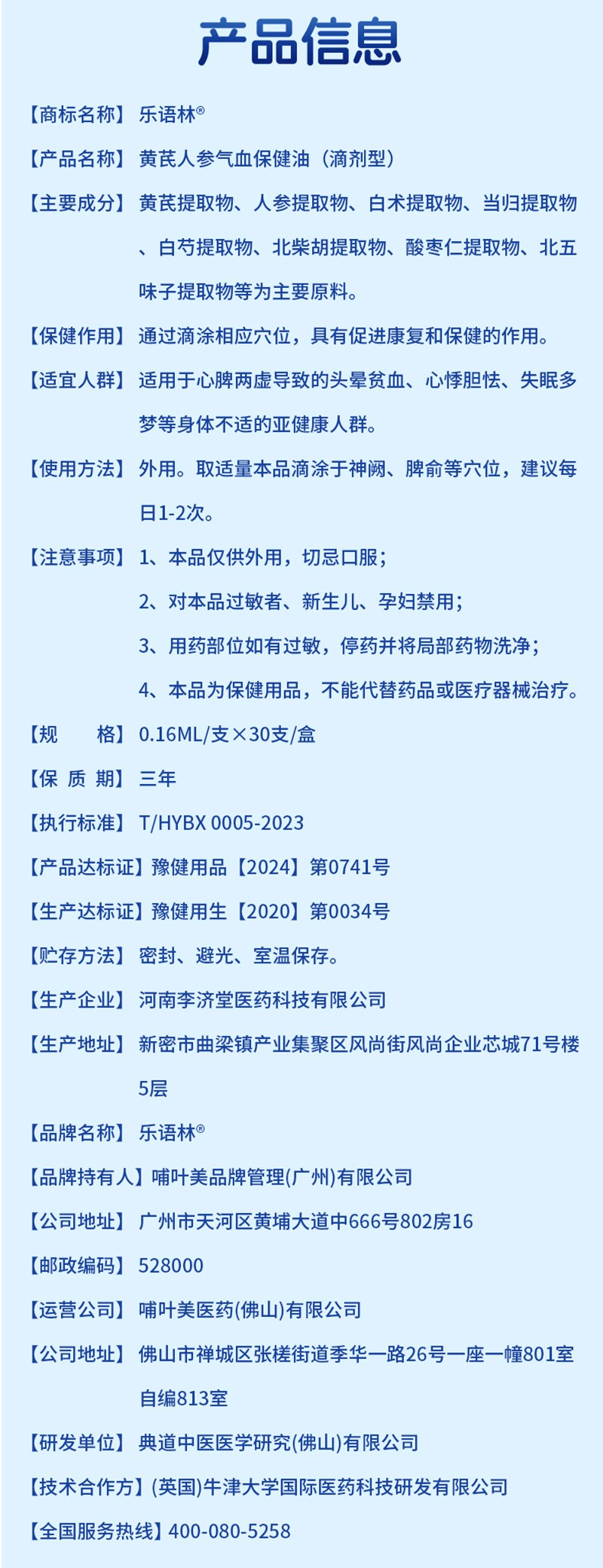 产品信息

【商标名称】乐语林®

【产品名称】黄芪人参气血保健油（滴剂型）

【主要成分】黄芪提取物、人参提取物、白术提取物、当归提取物、白芍提取物、北柴胡提取物、酸枣仁提取物、北五味子提取物等为主要原料。

【保健作用】通过滴涂相应穴位，具有促进康复和保健的作用。

【适宜人群】适用于心脾两虚导致的头晕贫血、心悸胆怯、失眠多梦等身体不适的亚健康人群。

【使用方法】外用。取适量本品滴涂于神阙、脾俞等穴位，建议每日1-2次。

【注意事项】1、本品仅供外用，切忌口服；

2、对本品过敏者、新生儿、孕妇禁用；

3、用药部位如有过敏，停药并将局部药物洗净；

4、本品为保健用品，不能代替药品或医疗器械治疗。

【规　　格】0.16ML/支×30支/盒

【保 质 期】三年

【执行标准】T/HYBX 0005-2023

【产品达标证】豫健用品【2024】第0741号

【生产达标证】豫健用生【2020】第0034号

【贮存方法】密封、避光、室温保存。

【生产企业】河南李济堂医药科技有限公司

【生产地址】新密市曲梁镇产业集聚区风尚街风尚企业芯城71号楼5层

【品牌名称】乐语林®

【品牌持有人】哺叶美品牌管理(广州)有限公司

【公司地址】广州市天河区黄埔大道中666号802房16

【邮政编码】528000

【运营公司】哺叶美医药(佛山)有限公司

【公司地址】佛山市禅城区张槎街道季华一路26号一座一幢801室自编813室

【研发单位】典道中医医学研究(佛山)有限公司

【技术合作方】(英国)牛津大学国际医药科技研发有限公司

【全国服务热线】400-080-5258